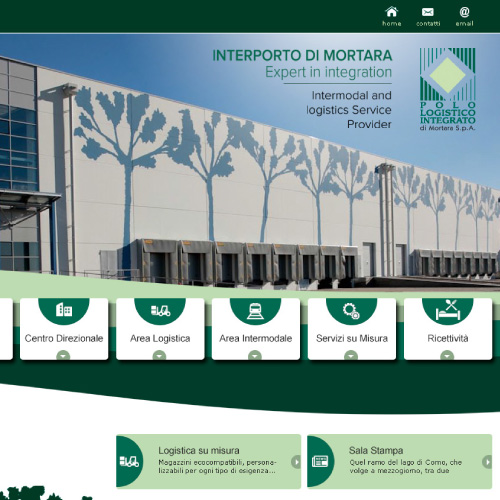 home contatti email

INTERPORTO DI MORTARA
Expert in integration
Intermodal and logistics Service Provider

POLO LOGISTICO INTEGRATO di Mortara S.p.A.

Centro Direzionale
Area Logistica
Area Intermodale
Servizi su Misura
Ricettività

Logistica su misura
Magazzini ecocompatibili, personalizzabili per ogni tipo di esigenza...

Sala Stampa
Quel ramo del lago di Como, che volge a mezzogiorno, tra due